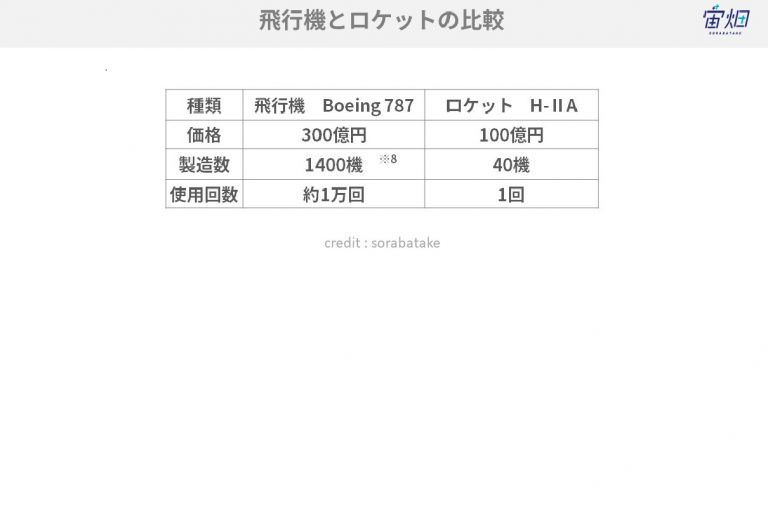 飛行機とロケットの比較

宙畑
SORABATAKE

| 種類 | 飛行機　Boeing 787 | ロケット　H-IIA |
|---|---|---|
| 価格 | 300億円 | 100億円 |
| 製造数 | 1400機　※8 | 40機 |
| 使用回数 | 約1万回 | 1回 |

credit : sorabatake